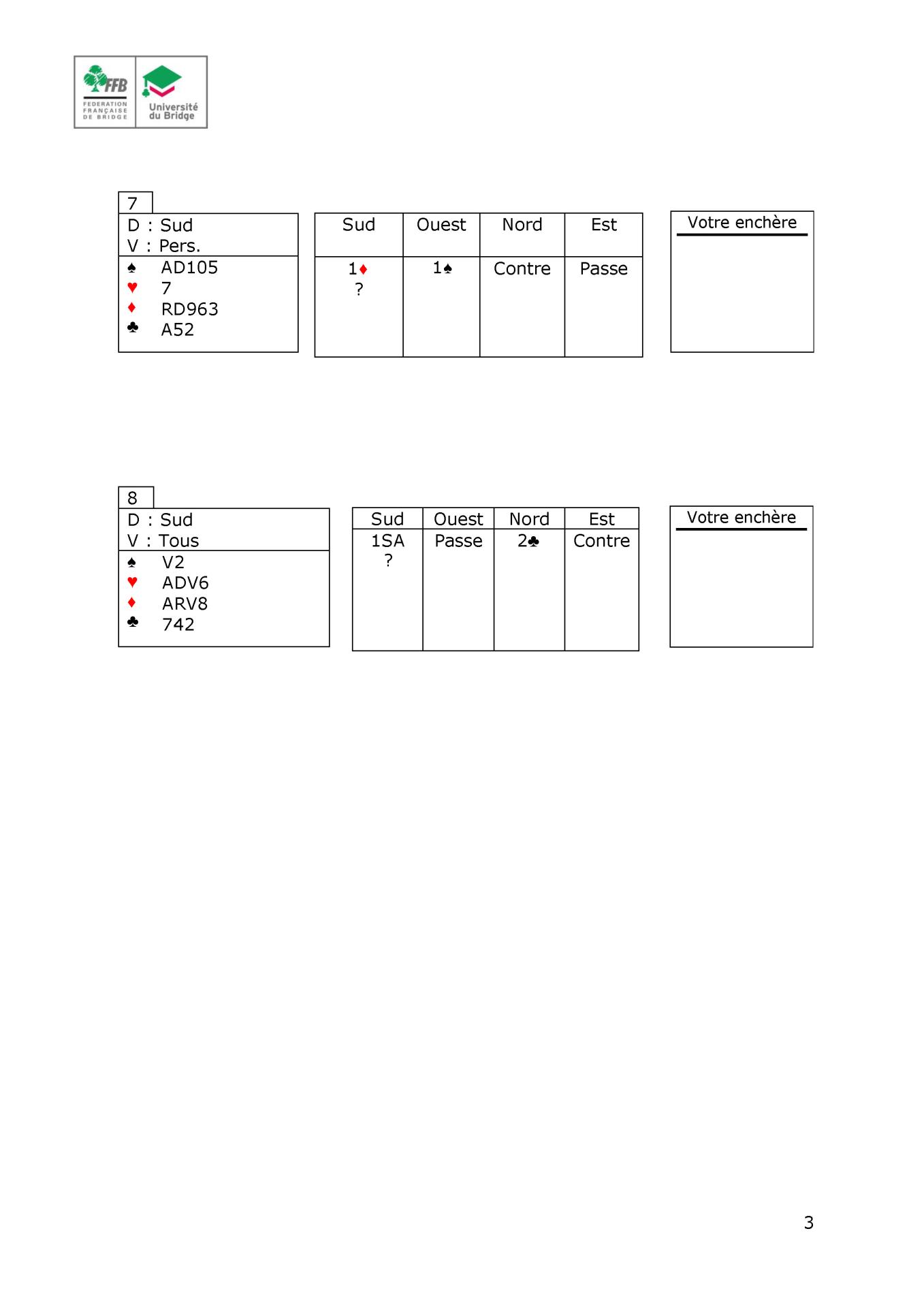 FFB
FEDERATION FRANÇAISE DE BRIDGE
Université du Bridge

7

D : Sud
V : Pers.

♠ AD105
♥ 7
♦ RD963
♣ A52

| Sud | Ouest | Nord | Est |
|---|---|---|---|
| 1♦ | 1♠ | Contre | Passe |
| ? | | | |

Votre enchère

8

D : Sud
V : Tous

♠ V2
♥ ADV6
♦ ARV8
♣ 742

| Sud | Ouest | Nord | Est |
|---|---|---|---|
| 1SA | Passe | 2♣ | Contre |
| ? | | | |

Votre enchère

3